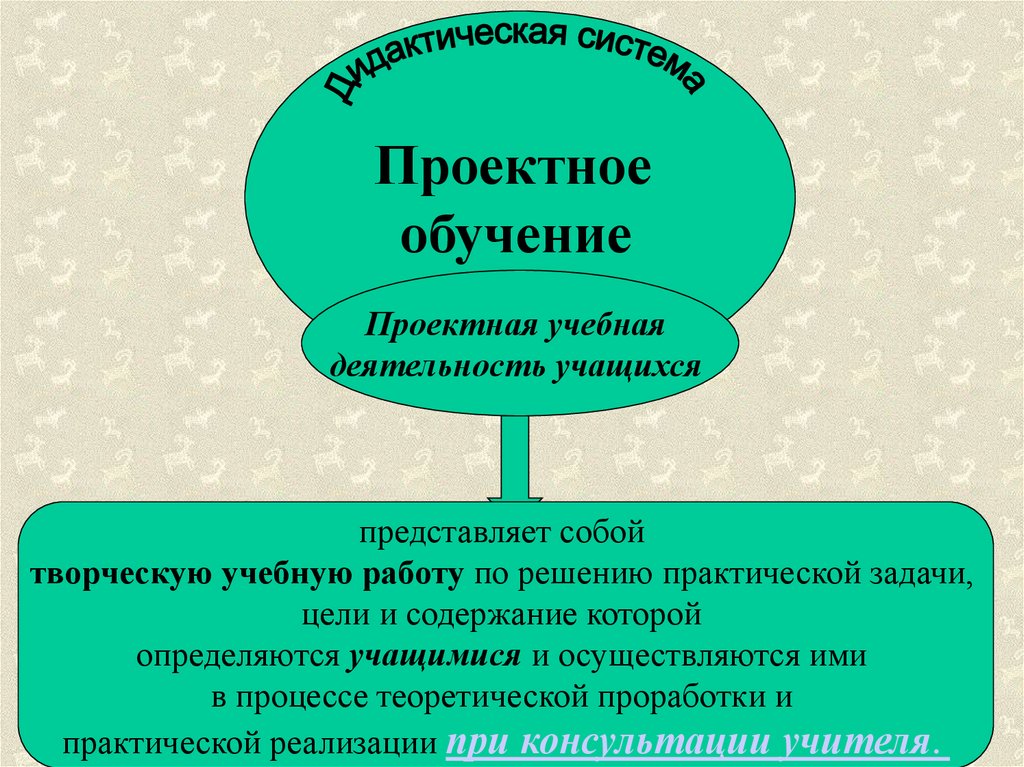 Дидактическая система

Проектное обучение

Проектная учебная деятельность учащихся

представляет собой творческую учебную работу по решению практической задачи, цели и содержание которой определяются учащимися и осуществляются ими в процессе теоретической проработки и практической реализации при консультации учителя.